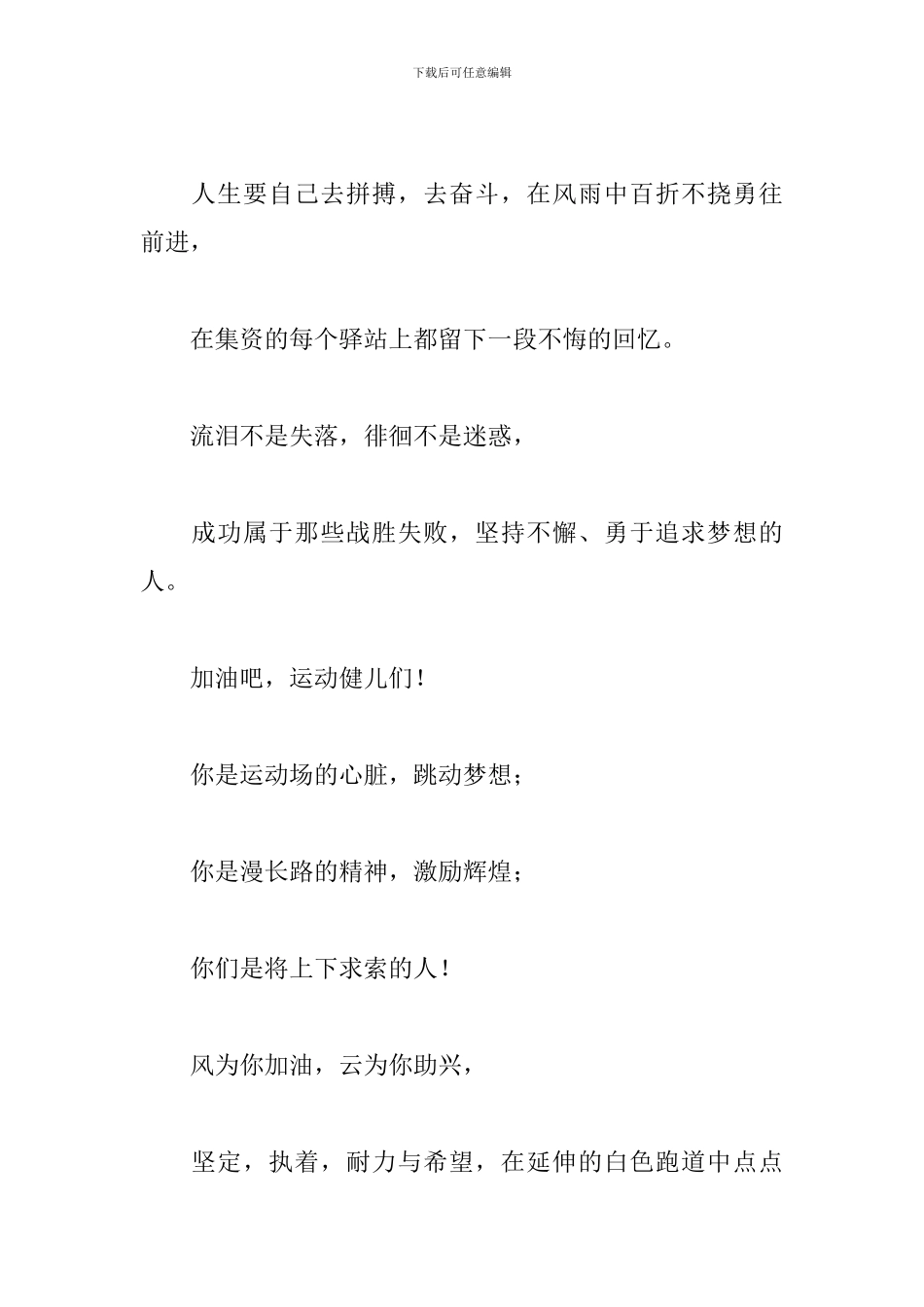 下载后可任意编辑

人生要自己去拼搏，去奋斗，在风雨中百折不挠勇往前进，

在集资的每个驿站上都留下一段不悔的回忆。

流泪不是失落，徘徊不是迷惑，

成功属于那些战胜失败，坚持不懈、勇于追求梦想的人。

加油吧，运动健儿们！

你是运动场的心脏，跳动梦想；

你是漫长路的精神，激励辉煌；

你们是将上下求索的人！

风为你加油，云为你助兴，

坚定，执着，耐力与希望，在延伸的白色跑道中点点